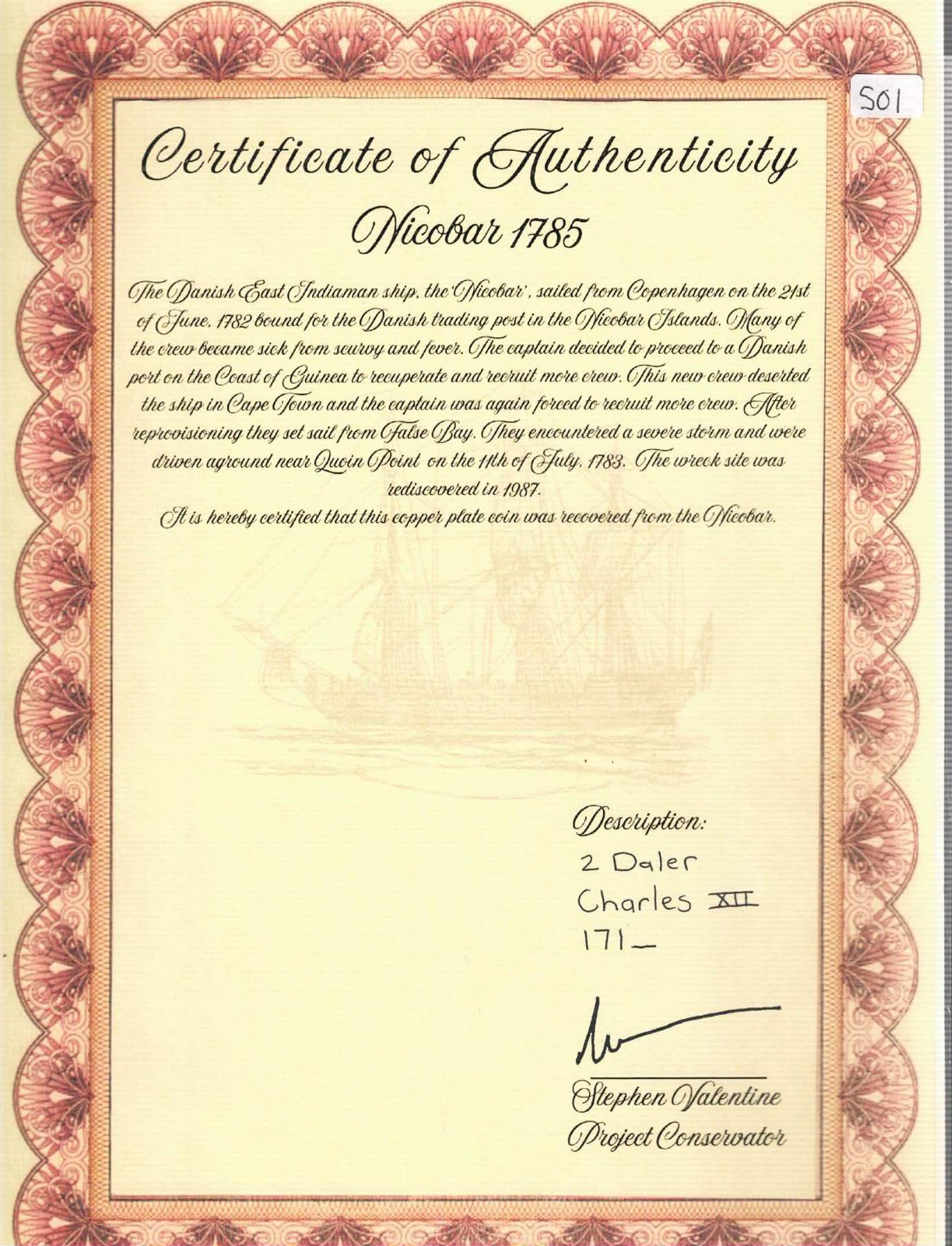 501

Certificate of Authenticity

Nicobar 1785

The Danish East Indiaman ship, the 'Nicobar', sailed from Copenhagen on the 21st of June, 1782 bound for the Danish trading post in the Nicobar Islands. Many of the crew became sick from scurvy and fever. The captain decided to proceed to a Danish port on the Coast of Guinea to recuperate and recruit more crew. This new crew deserted the ship in Cape Town and the captain was again forced to recruit more crew. After reprovisioning they set sail from False Bay. They encountered a severe storm and were driven aground near Quoin Point on the 11th of July, 1783. The wreck site was rediscovered in 1987.

It is hereby certified that this copper plate coin was recovered from the Nicobar.

Description:
2 Daler
Charles XII
171_

Stephen Valentine
Project Conservator